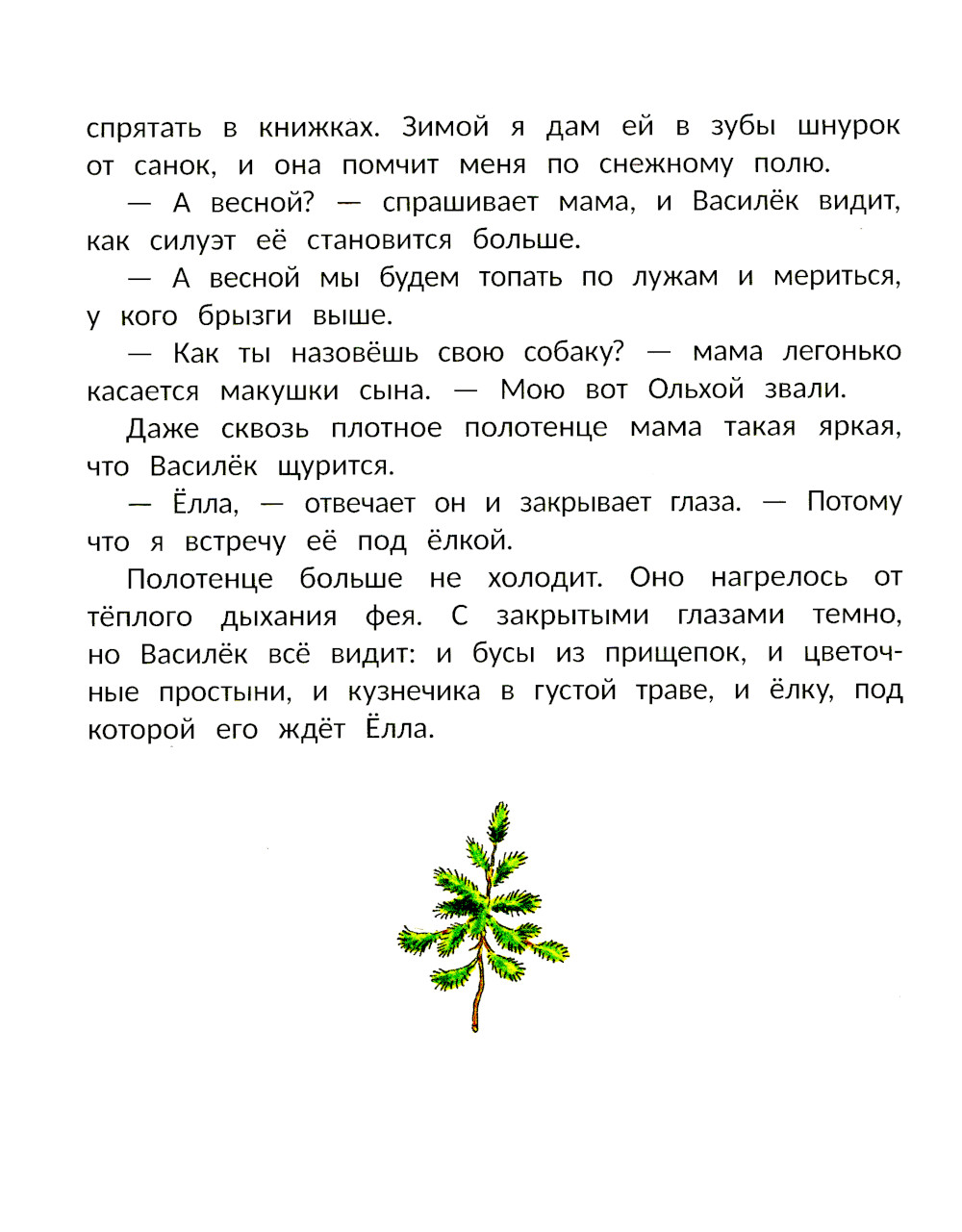 спрятать в книжках. Зимой я дам ей в зубы шнурок от санок, и она помчит меня по снежному полю.

— А весной? — спрашивает мама, и Василёк видит, как силуэт её становится больше.

— А весной мы будем топать по лужам и мериться, у кого брызги выше.

— Как ты назовёшь свою собаку? — мама легонько касается макушки сына. — Мою вот Ольхой звали.

Даже сквозь плотное полотенце мама такая яркая, что Василёк щурится.

— Ёлла, — отвечает он и закрывает глаза. — Потому что я встречу её под ёлкой.

Полотенце больше не холодит. Оно нагрелось от тёплого дыхания фея. С закрытыми глазами темно, но Василёк всё видит: и бусы из прищепок, и цветочные простыни, и кузнечика в густой траве, и ёлку, под которой его ждёт Ёлла.